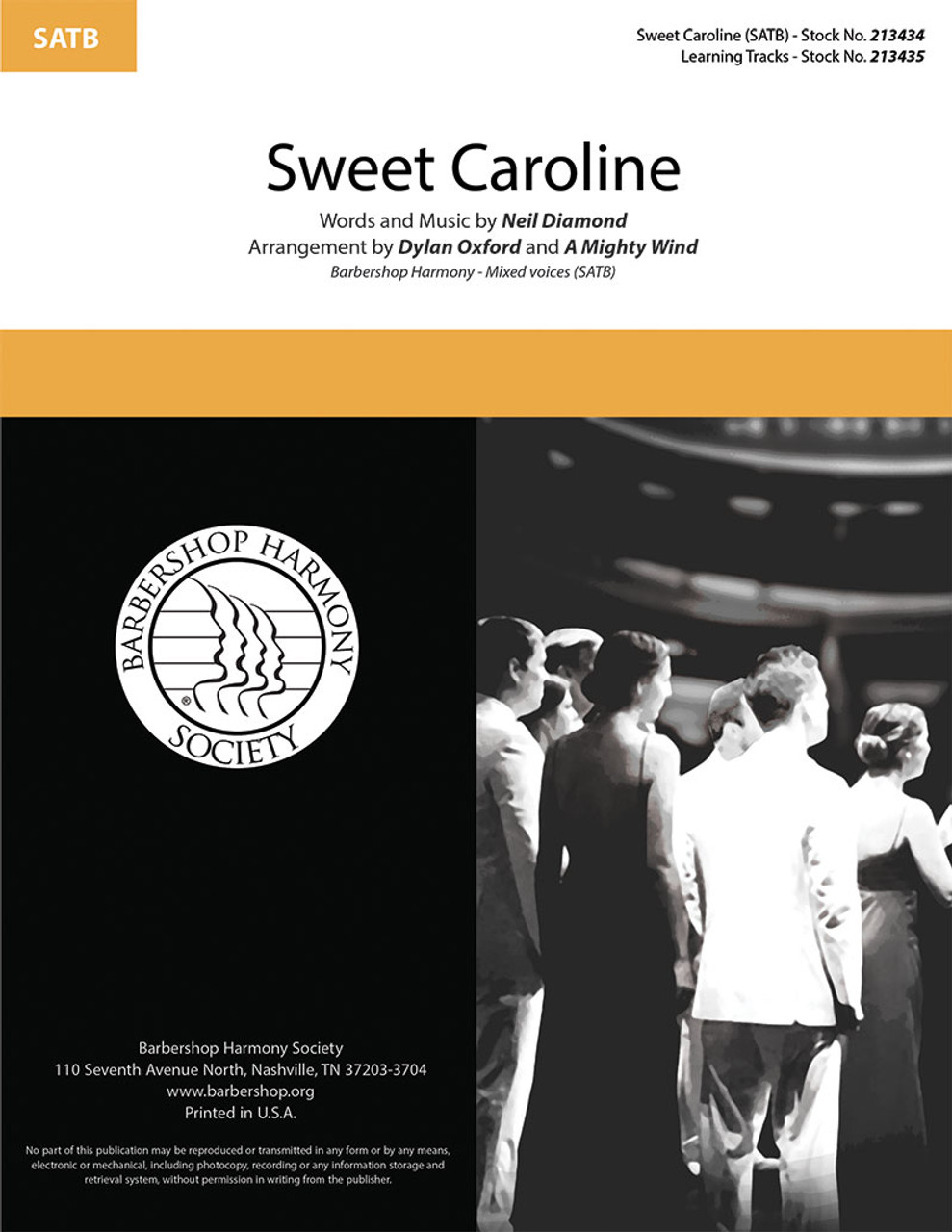 SATB

Sweet Caroline (SATB) - Stock No. 213434
Learning Tracks - Stock No. 213435

Sweet Caroline

Words and Music by Neil Diamond
Arrangement by Dylan Oxford and A Mighty Wind
Barbershop Harmony - Mixed voices (SATB)

BARBERSHOP HARMONY SOCIETY

Barbershop Harmony Society
110 Seventh Avenue North, Nashville, TN 37203-3704
www.barbershop.org
Printed in U.S.A.

No part of this publication may be reproduced or transmitted in any form or by any means, electronic or mechanical, including photocopy, recording or any information storage and retrieval system, without permission in writing from the publisher.